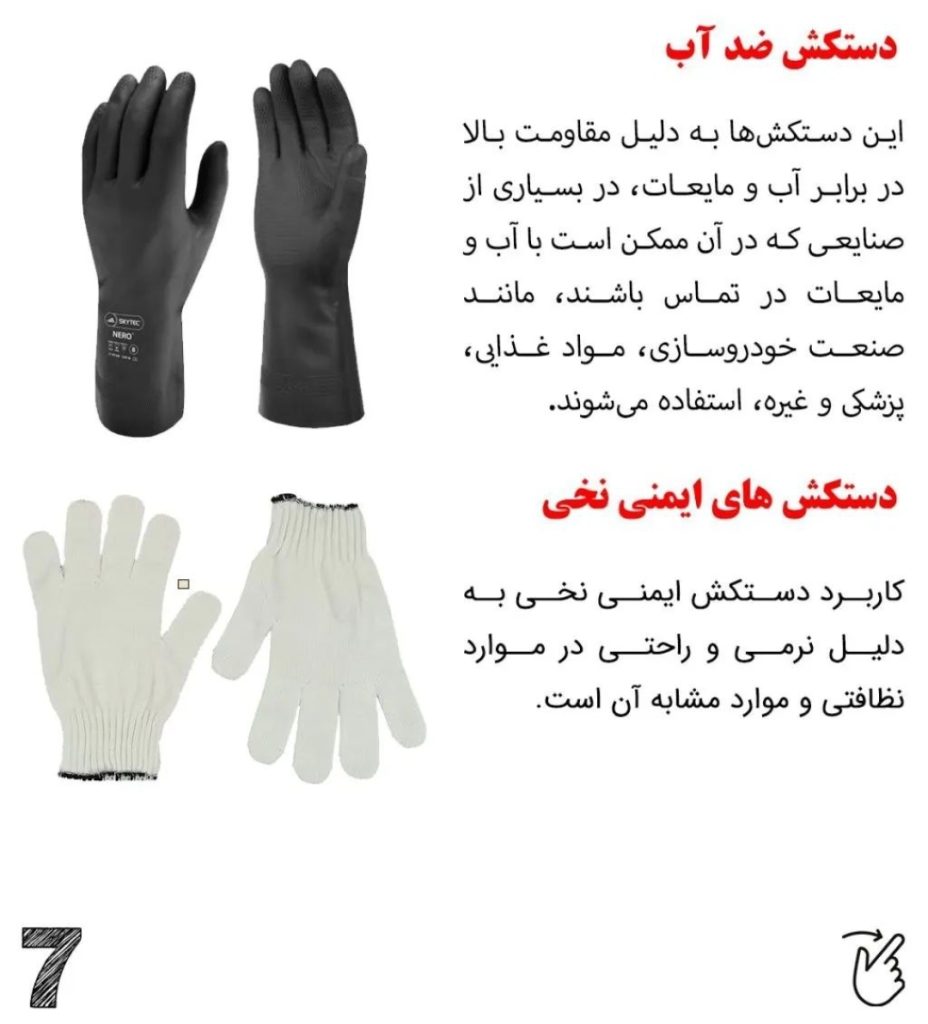 دستکش ضد آب

این دستکش‌ها به دلیل مقاومت بالا در برابر آب و مایعات، در بسیاری از صنایعی که در آن ممکن است با آب و مایعات در تماس باشند، مانند صنعت خودروسازی، مواد غذایی، پزشکی و غیره، استفاده می‌شوند.

دستکش های ایمنی نخی

کاربرد دستکش ایمنی نخی به دلیل نرمی و راحتی در موارد نظافتی و موارد مشابه آن است.

7